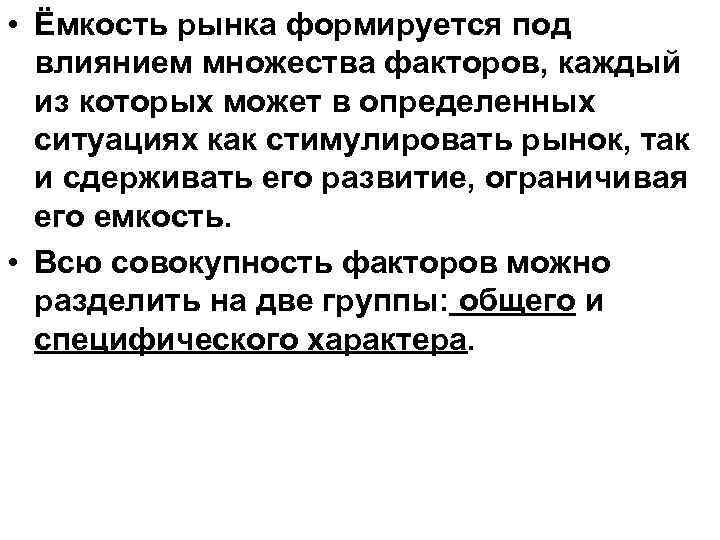 • Ёмкость рынка формируется под влиянием множества факторов, каждый из которых может в определенных ситуациях как стимулировать рынок, так и сдерживать его развитие, ограничивая его емкость.

• Всю совокупность факторов можно разделить на две группы: общего и специфического характера.